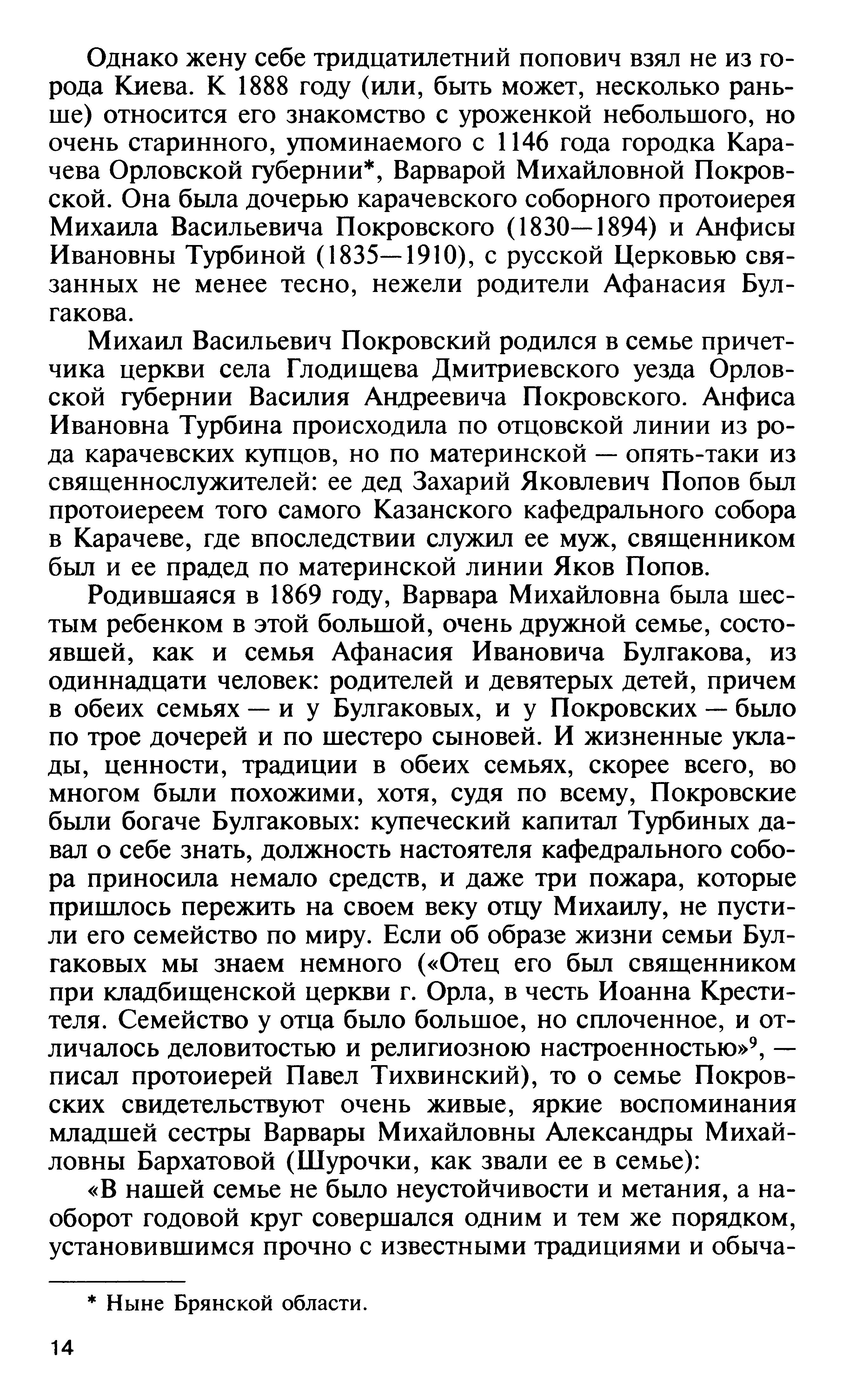 Однако жену себе тридцатилетний попович взял не из города Киева. К 1888 году (или, быть может, несколько раньше) относится его знакомство с уроженкой небольшого, но очень старинного, упоминаемого с 1146 года городка Карачева Орловской губернии*, Варварой Михайловной Покровской. Она была дочерью карачевского соборного протоиерея Михаила Васильевича Покровского (1830—1894) и Анфисы Ивановны Турбиной (1835—1910), с русской Церковью связанных не менее тесно, нежели родители Афанасия Булгакова.

Михаил Васильевич Покровский родился в семье причетчика церкви села Глодищева Дмитриевского уезда Орловской губернии Василия Андреевича Покровского. Анфиса Ивановна Турбина происходила по отцовской линии из рода карачевских купцов, но по материнской — опять-таки из священнослужителей: ее дед Захарий Яковлевич Попов был протоиереем того самого Казанского кафедрального собора в Карачеве, где впоследствии служил ее муж, священником был и ее прадед по материнской линии Яков Попов.

Родившаяся в 1869 году, Варвара Михайловна была шестым ребенком в этой большой, очень дружной семье, состоявшей, как и семья Афанасия Ивановича Булгакова, из одиннадцати человек: родителей и девятерых детей, причем в обеих семьях — и у Булгаковых, и у Покровских — было по трое дочерей и по шестеро сыновей. И жизненные уклады, ценности, традиции в обеих семьях, скорее всего, во многом были похожими, хотя, судя по всему, Покровские были богаче Булгаковых: купеческий капитал Турбиных давал о себе знать, должность настоятеля кафедрального собора приносила немало средств, и даже три пожара, которые пришлось пережить на своем веку отцу Михаилу, не пустили его семейство по миру. Если об образе жизни семьи Булгаковых мы знаем немного («Отец его был священником при кладбищенской церкви г. Орла, в честь Иоанна Крестителя. Семейство у отца было большое, но сплоченное, и отличалось деловитостью и религиозною настроенностью»$^9$, — писал протоиерей Павел Тихвинский), то о семье Покровских свидетельствуют очень живые, яркие воспоминания младшей сестры Варвары Михайловны Александры Михайловны Бархатовой (Шурочки, как звали ее в семье):

«В нашей семье не было неустойчивости и метания, а наоборот годовой круг совершался одним и тем же порядком, установившимся прочно с известными традициями и обыча-

* Ныне Брянской области.

14